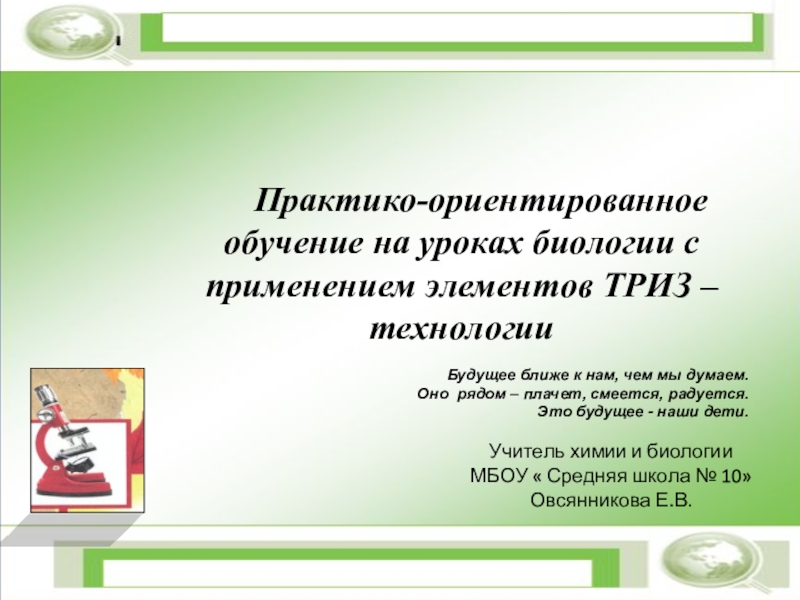 Практико-ориентированное обучение на уроках биологии с применением элементов ТРИЗ – технологии

Будущее ближе к нам, чем мы думаем.
Оно рядом – плачет, смеется, радуется.
Это будущее - наши дети.

Учитель химии и биологии
МБОУ « Средняя школа № 10»
Овсянникова Е.В.